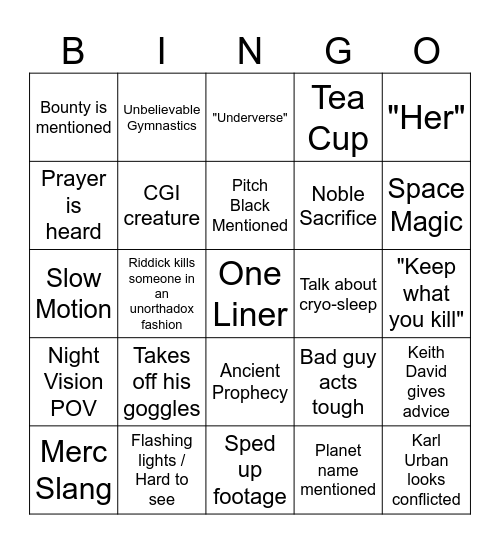 | B | I | N | G | O |
|---|---|---|---|---|
| Bounty is mentioned | Unbelievable Gymnastics | "Underverse" | Tea Cup | "Her" |
| Prayer is heard | CGI creature | Pitch Black Mentioned | Noble Sacrifice | Space Magic |
| Slow Motion | Riddick kills someone in an unorthadox fashion | One Liner | Talk about cryo-sleep | "Keep what you kill" |
| Night Vision POV | Takes off his goggles | Ancient Prophecy | Bad guy acts tough | Keith David gives advice |
| Merc Slang | Flashing lights / Hard to see | Sped up footage | Planet name mentioned | Karl Urban looks conflicted |